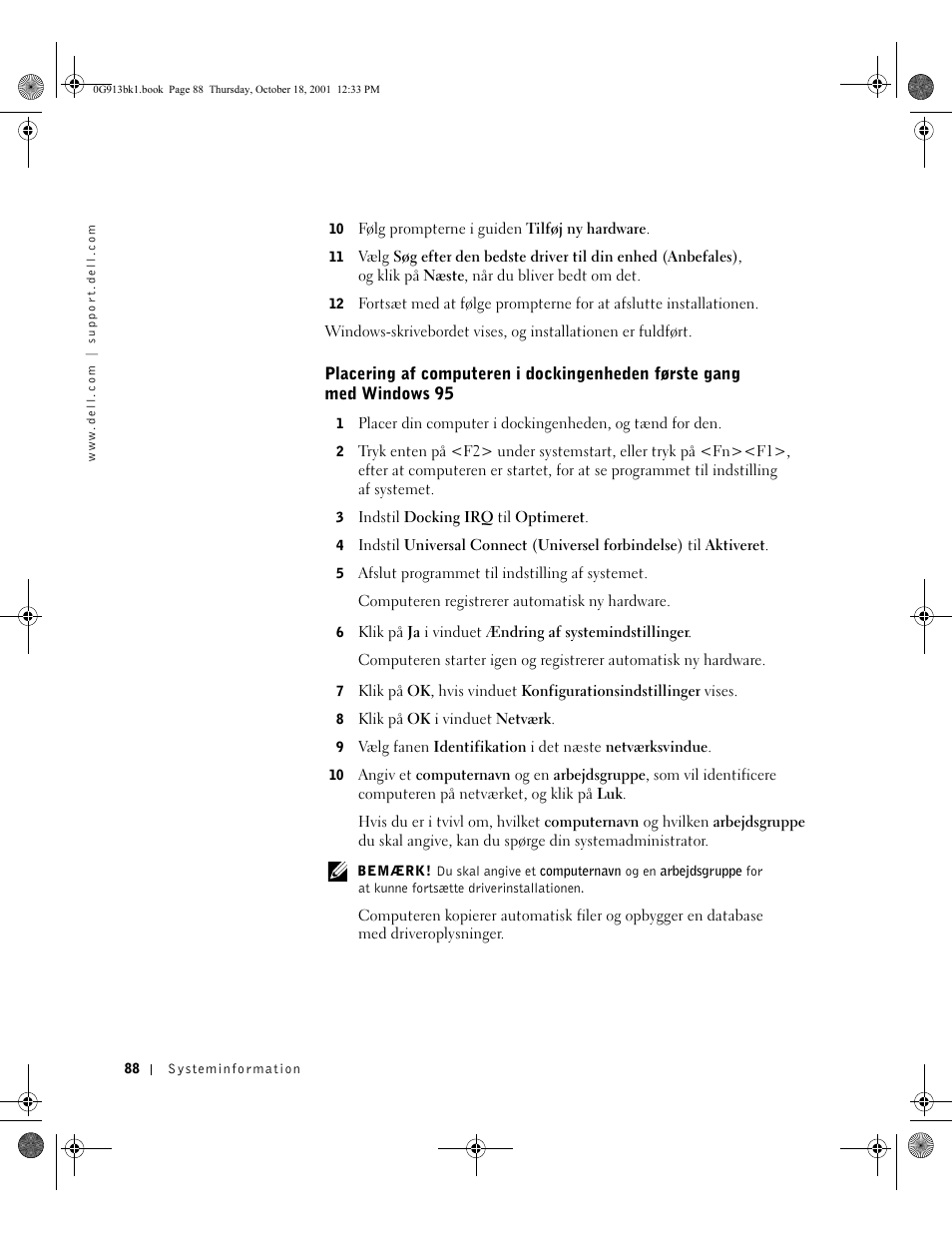 0G913bk1.book Page 88 Thursday, October 18, 2001 12:33 PM

www.dell.com | support.dell.com

10 Følg prompterne i guiden Tilføj ny hardware.

11 Vælg Søg efter den bedste driver til din enhed (Anbefales), og klik på Næste, når du bliver bedt om det.

12 Fortsæt med at følge prompterne for at afslutte installationen.

Windows-skrivebordet vises, og installationen er fuldført.

Placering af computeren i dockingenheden første gang med Windows 95

1 Placer din computer i dockingenheden, og tænd for den.

2 Tryk enten på <F2> under systemstart, eller tryk på <Fn><F1>, efter at computeren er startet, for at se programmet til indstilling af systemet.

3 Indstil Docking IRQ til Optimeret.

4 Indstil Universal Connect (Universel forbindelse) til Aktiveret.

5 Afslut programmet til indstilling af systemet.

Computeren registrerer automatisk ny hardware.

6 Klik på Ja i vinduet Ændring af systemindstillinger.

Computeren starter igen og registrerer automatisk ny hardware.

7 Klik på OK, hvis vinduet Konfigurationsindstillinger vises.

8 Klik på OK i vinduet Netværk.

9 Vælg fanen Identifikation i det næste netværksvindue.

10 Angiv et computernavn og en arbejdsgruppe, som vil identificere computeren på netværket, og klik på Luk.

Hvis du er i tvivl om, hvilket computernavn og hvilken arbejdsgruppe du skal angive, kan du spørge din systemadministrator.

BEMÆRK! Du skal angive et computernavn og en arbejdsgruppe for at kunne fortsætte driverinstallationen.

Computeren kopierer automatisk filer og opbygger en database med driveroplysninger.

88 | Systeminformation